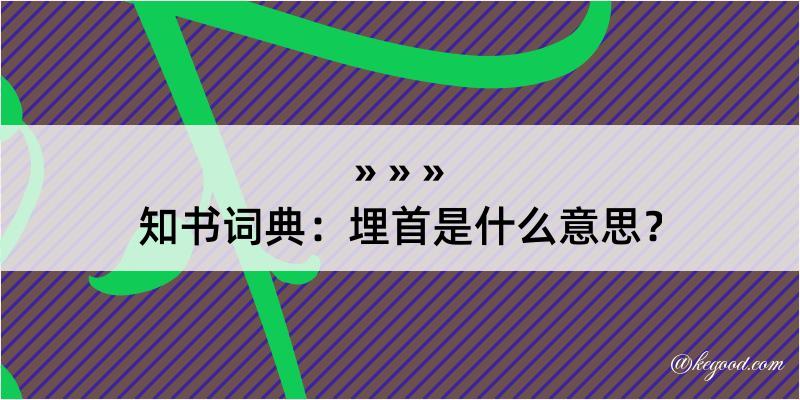 » » »
知书词典：埋首是什么意思？

@kegood.com